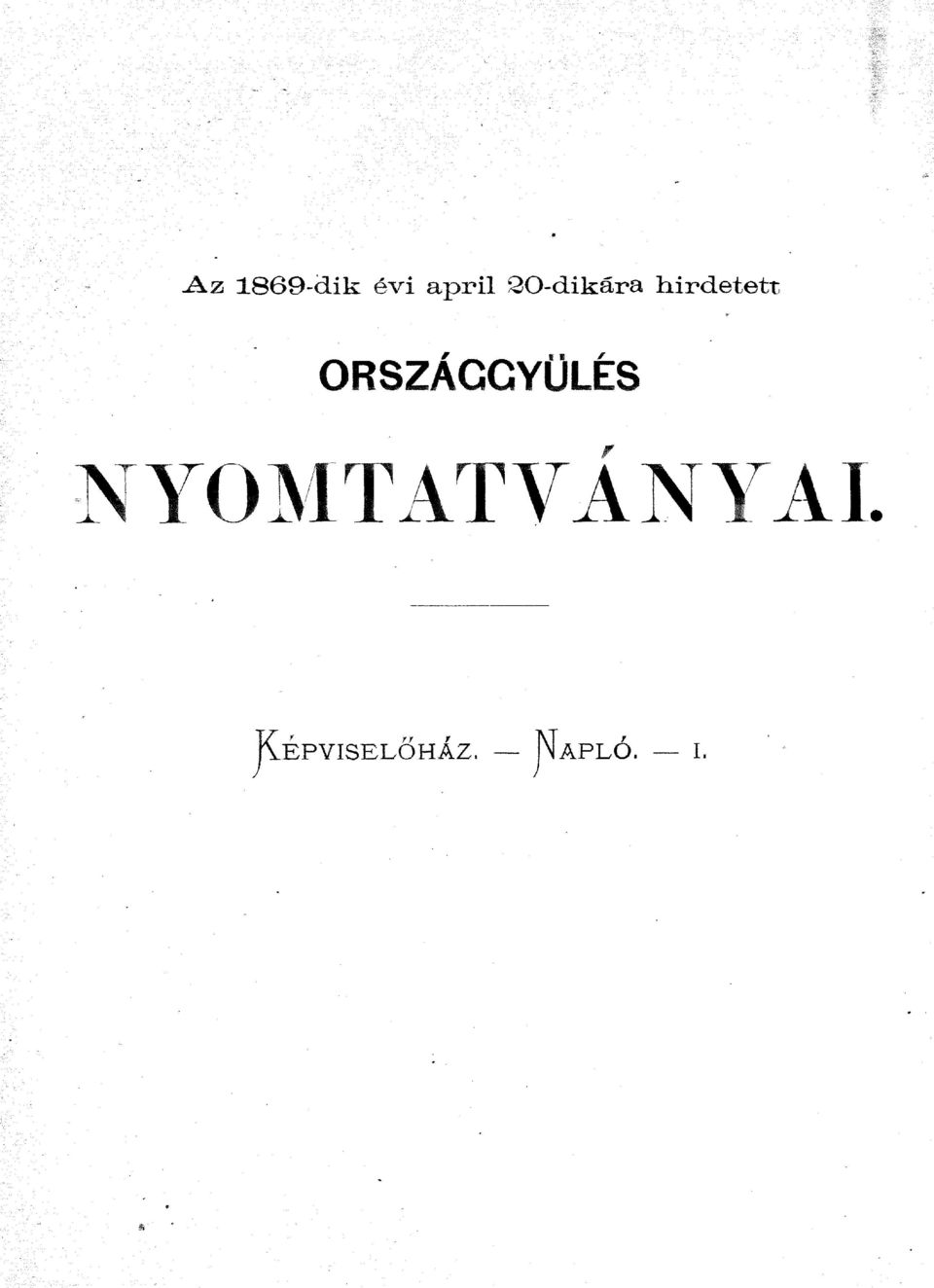 Az 1869-dik évi april 20-dikára hirdetett

ORSZÁGGYÜLÉS

NYOMTATVÁNYAI.

KÉPVISELŐHÁZ. — NAPLÓ. — I.